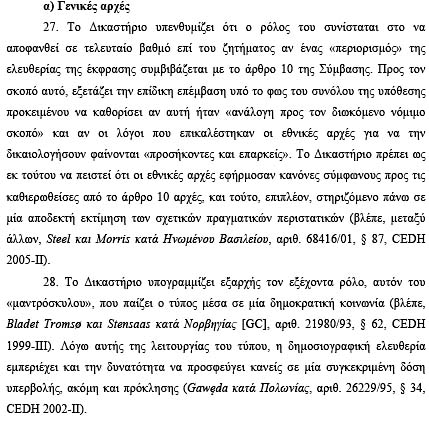 α) Γενικές αρχές

27. Το Δικαστήριο υπενθυμίζει ότι ο ρόλος του συνίσταται στο να αποφανθεί σε τελευταίο βαθμό επί του ζητήματος αν ένας «περιορισμός» της ελευθερίας της έκφρασης συμβιβάζεται με το άρθρο 10 της Σύμβασης. Προς τον σκοπό αυτό, εξετάζει την επίδικη επέμβαση υπό το φως του συνόλου της υπόθεσης προκειμένου να καθορίσει αν αυτή ήταν «ανάλογη προς τον διωκόμενο νόμιμο σκοπό» και αν οι λόγοι που επικαλέστηκαν οι εθνικές αρχές για να την δικαιολογήσουν φαίνονται «προσήκοντες και επαρκείς». Το Δικαστήριο πρέπει ως εκ τούτου να πειστεί ότι οι εθνικές αρχές εφήρμοσαν κανόνες σύμφωνους προς τις καθιερωθείσες από το άρθρο 10 αρχές, και τούτο, επιπλέον, στηριζόμενο πάνω σε μία αποδεκτή εκτίμηση των σχετικών πραγματικών περιστατικών (βλέπε, μεταξύ άλλων, Steel και Morris κατά Ηνωμένου Βασιλείου, αριθ. 68416/01, § 87, CEDH 2005-II).

28. Το Δικαστήριο υπογραμμίζει εξαρχής τον εξέχοντα ρόλο, αυτόν του «μαντρόσκυλου», που παίζει ο τύπος μέσα σε μία δημοκρατική κοινωνία (βλέπε, Bladet Tromsø και Stensaas κατά Νορβηγίας [GC], αριθ. 21980/93, § 62, CEDH 1999-III). Λόγω αυτής της λειτουργίας του τύπου, η δημοσιογραφική ελευθερία εμπεριέχει και την δυνατότητα να προσφεύγει κανείς σε μία συγκεκριμένη δόση υπερβολής, ακόμη και πρόκλησης (Gawęda κατά Πολωνίας, αριθ. 26229/95, § 34, CEDH 2002-II).